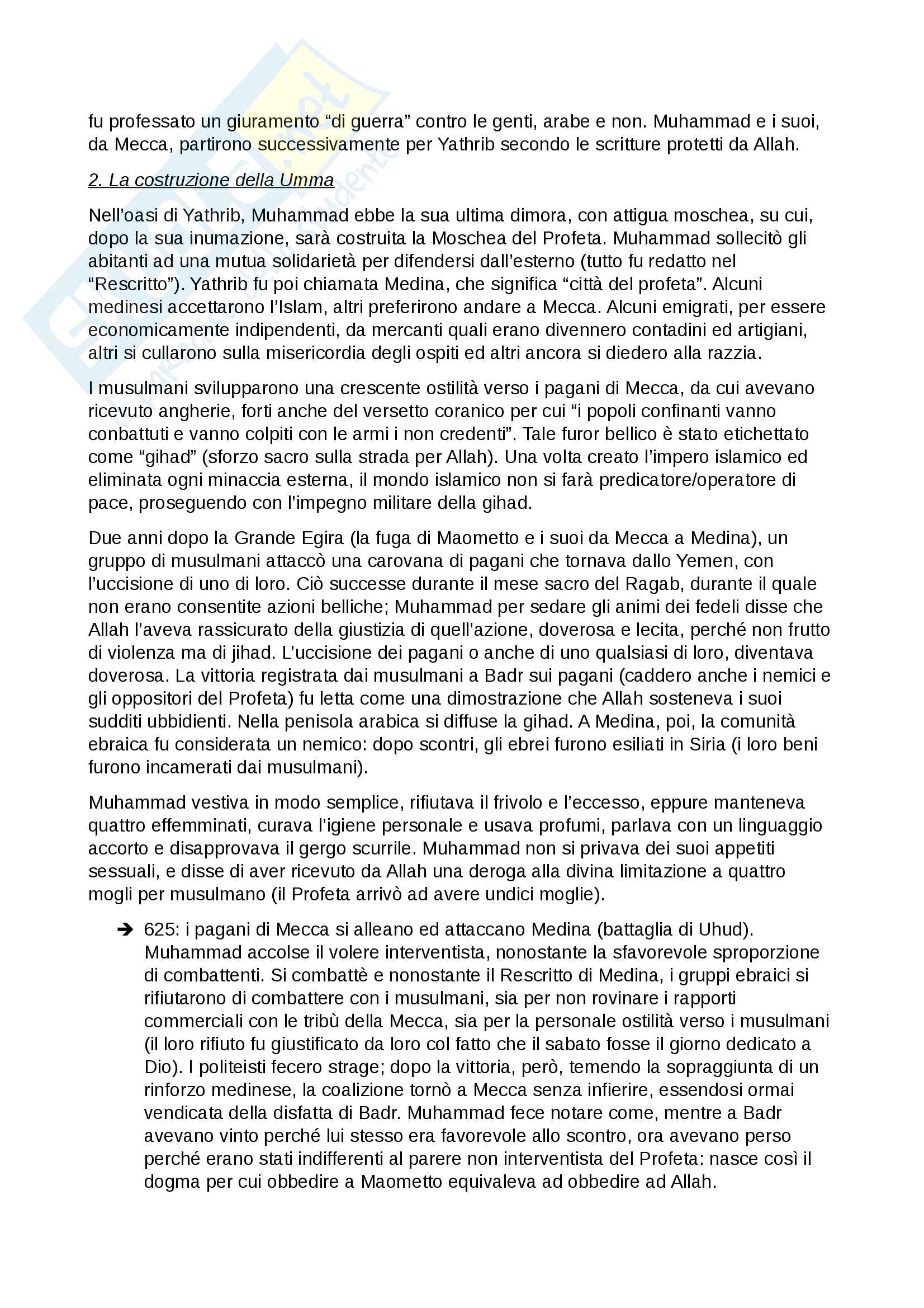 fu professato un giuramento “di guerra” contro le genti, arabe e non. Muhammad e i suoi, da Mecca, partirono successivamente per Yathrib secondo le scritture protetti da Allah.

2. La costruzione della Umma

Nell’oasi di Yathrib, Muhammad ebbe la sua ultima dimora, con attigua moschea, su cui, dopo la sua inumazione, sarà costruita la Moschea del Profeta. Muhammad sollecitò gli abitanti ad una mutua solidarietà per difendersi dall’esterno (tutto fu redatto nel “Rescritto”). Yathrib fu poi chiamata Medina, che significa “città del profeta”. Alcuni medinesi accettarono l’Islam, altri preferirono andare a Mecca. Alcuni emigrati, per essere economicamente indipendenti, da mercanti quali erano divennero contadini ed artigiani, altri si cullarono sulla misericordia degli ospiti ed altri ancora si diedero alla razzia.

I musulmani svilupparono una crescente ostilità verso i pagani di Mecca, da cui avevano ricevuto angherie, forti anche del versetto coranico per cui “i popoli confinanti vanno conbattuti e vanno colpiti con le armi i non credenti”. Tale furor bellico è stato etichettato come “gihad” (sforzo sacro sulla strada per Allah). Una volta creato l’impero islamico ed eliminata ogni minaccia esterna, il mondo islamico non si farà predicatore/operatore di pace, proseguendo con l’impegno militare della gihad.

Due anni dopo la Grande Egira (la fuga di Maometto e i suoi da Mecca a Medina), un gruppo di musulmani attaccò una carovana di pagani che tornava dallo Yemen, con l’uccisione di uno di loro. Ciò successe durante il mese sacro del Ragab, durante il quale non erano consentite azioni belliche; Muhammad per sedare gli animi dei fedeli disse che Allah l’aveva rassicurato della giustizia di quell’azione, doverosa e lecita, perché non frutto di violenza ma di jihad. L’uccisione dei pagani o anche di uno qualsiasi di loro, diventava doverosa. La vittoria registrata dai musulmani a Badr sui pagani (caddero anche i nemici e gli oppositori del Profeta) fu letta come una dimostrazione che Allah sosteneva i suoi sudditi ubbidienti. Nella penisola arabica si diffuse la gihad. A Medina, poi, la comunità ebraica fu considerata un nemico: dopo scontri, gli ebrei furono esiliati in Siria (i loro beni furono incamerati dai musulmani).

Muhammad vestiva in modo semplice, rifiutava il frivolo e l’eccesso, eppure manteneva quattro effemminati, curava l’igiene personale e usava profumi, parlava con un linguaggio accorto e disapprovava il gergo scurrile. Muhammad non si privava dei suoi appetiti sessuali, e disse di aver ricevuto da Allah una deroga alla divina limitazione a quattro mogli per musulmano (il Profeta arrivò ad avere undici moglie).

➔ 625: i pagani di Mecca si alleano ed attaccano Medina (battaglia di Uhud). Muhammad accolse il volere interventista, nonostante la sfavorevole sproporzione di combattenti. Si combattè e nonostante il Rescritto di Medina, i gruppi ebraici si rifiutarono di combattere con i musulmani, sia per non rovinare i rapporti commerciali con le tribù della Mecca, sia per la personale ostilità verso i musulmani (il loro rifiuto fu giustificato da loro col fatto che il sabato fosse il giorno dedicato a Dio). I politeisti fecero strage; dopo la vittoria, però, temendo la sopraggiunta di un rinforzo medinese, la coalizione tornò a Mecca senza infierire, essendosi ormai vendicata della disfatta di Badr. Muhammad fece notare come, mentre a Badr avevano vinto perché lui stesso era favorevole allo scontro, ora avevano perso perché erano stati indifferenti al parere non interventista del Profeta: nasce così il dogma per cui obbedire a Maometto equivaleva ad obbedire ad Allah.